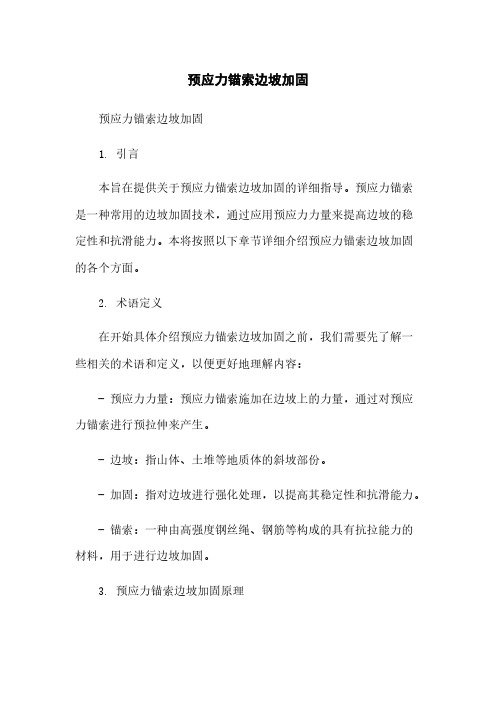 预应力锚索边坡加固

预应力锚索边坡加固

1. 引言

本旨在提供关于预应力锚索边坡加固的详细指导。预应力锚索是一种常用的边坡加固技术，通过应用预应力力量来提高边坡的稳定性和抗滑能力。本将按照以下章节详细介绍预应力锚索边坡加固的各个方面。

2. 术语定义

在开始具体介绍预应力锚索边坡加固之前，我们需要先了解一些相关的术语和定义，以便更好地理解内容：

- 预应力力量：预应力锚索施加在边坡上的力量，通过对预应力锚索进行预拉伸来产生。

- 边坡：指山体、土堆等地质体的斜坡部份。

- 加固：指对边坡进行强化处理，以提高其稳定性和抗滑能力。

- 锚索：一种由高强度钢丝绳、钢筋等构成的具有抗拉能力的材料，用于进行边坡加固。

3. 预应力锚索边坡加固原理